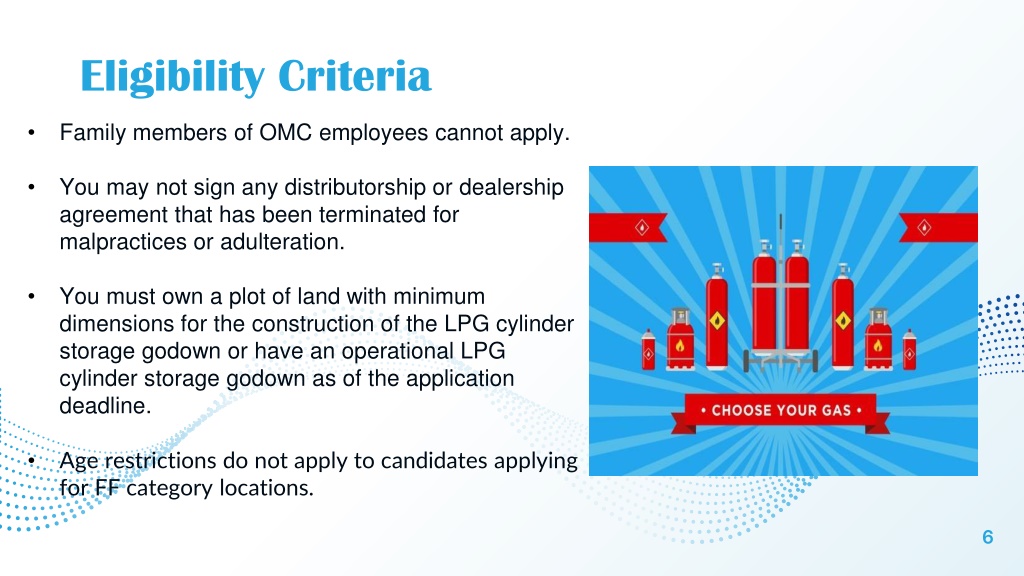 Eligibility Criteria

• Family members of OMC employees cannot apply.

• You may not sign any distributorship or dealership agreement that has been terminated for malpractices or adulteration.

• You must own a plot of land with minimum dimensions for the construction of the LPG cylinder storage godown or have an operational LPG cylinder storage godown as of the application deadline.

• Age restrictions do not apply to candidates applying for FF category locations.

• CHOOSE YOUR GAS •

6